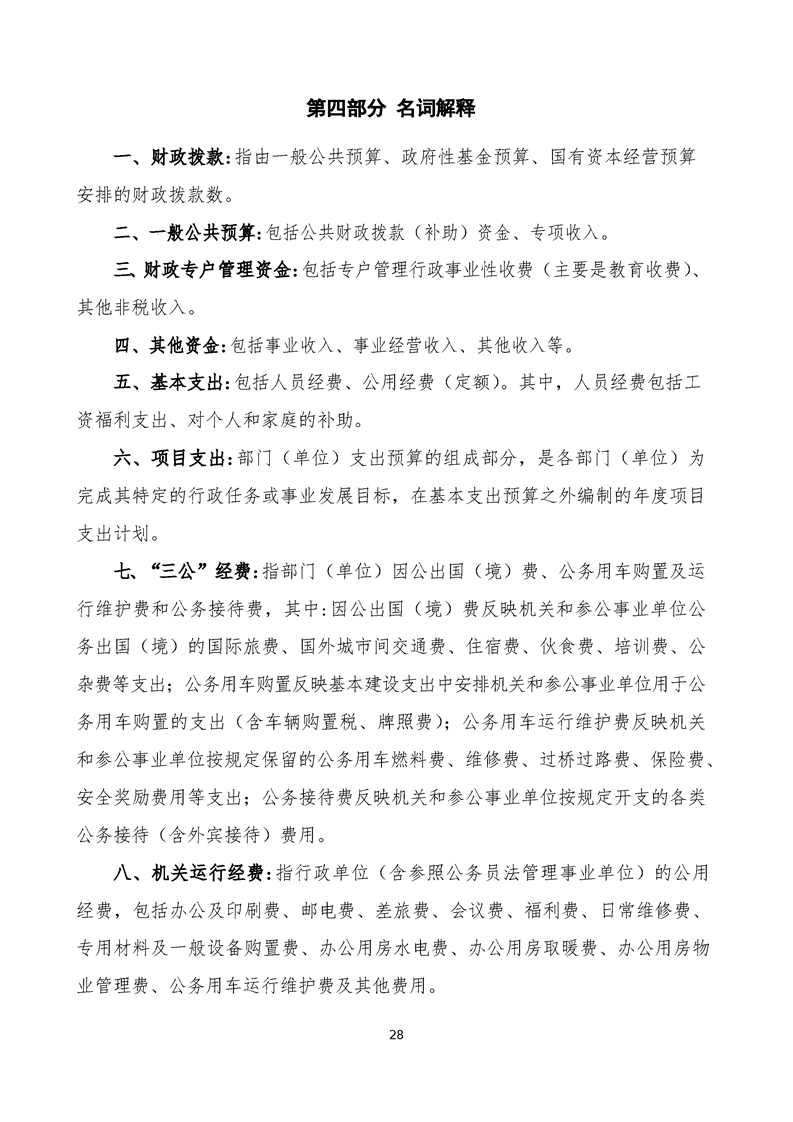 第四部分 名词解释

一、财政拨款：指由一般公共预算、政府性基金预算、国有资本经营预算安排的财政拨款数。

二、一般公共预算：包括公共财政拨款（补助）资金、专项收入。

三、财政专户管理资金：包括专户管理行政事业性收费（主要是教育收费）、其他非税收入。

四、其他资金：包括事业收入、事业经营收入、其他收入等。

五、基本支出：包括人员经费、公用经费（定额）。其中，人员经费包括工资福利支出、对个人和家庭的补助。

六、项目支出：部门（单位）支出预算的组成部分，是各部门（单位）为完成其特定的行政任务或事业发展目标，在基本支出预算之外编制的年度项目支出计划。

七、“三公”经费：指部门（单位）因公出国（境）费、公务用车购置及运行维护费和公务接待费，其中：因公出国（境）费反映机关和参公事业单位公务出国（境）的国际旅费、国外城市间交通费、住宿费、伙食费、培训费、公杂费等支出；公务用车购置反映基本建设支出中安排机关和参公事业单位用于公务用车购置的支出（含车辆购置税、牌照费）；公务用车运行维护费反映机关和参公事业单位按规定保留的公务用车燃料费、维修费、过桥过路费、保险费、安全奖励费用等支出；公务接待费反映机关和参公事业单位按规定开支的各类公务接待（含外宾接待）费用。

八、机关运行经费：指行政单位（含参照公务员法管理事业单位）的公用经费，包括办公及印刷费、邮电费、差旅费、会议费、福利费、日常维修费、专用材料及一般设备购置费、办公用房水电费、办公用房取暖费、办公用房物业管理费、公务用车运行维护费及其他费用。

28